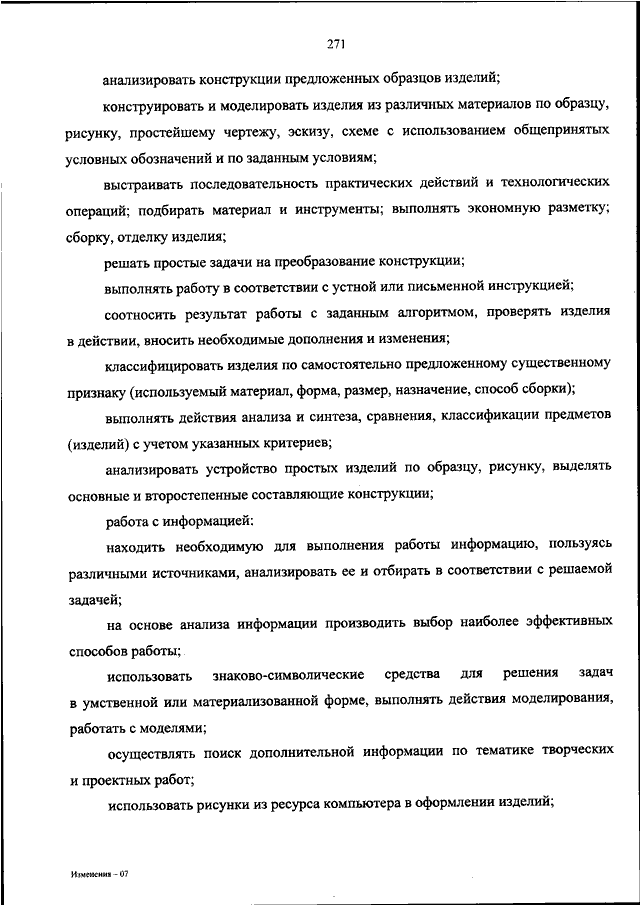 271

анализировать конструкции предложенных образцов изделий;

конструировать и моделировать изделия из различных материалов по образцу, рисунку, простейшему чертежу, эскизу, схеме с использованием общепринятых условных обозначений и по заданным условиям;

выстраивать последовательность практических действий и технологических операций; подбирать материал и инструменты; выполнять экономную разметку; сборку, отделку изделия;

решать простые задачи на преобразование конструкции;

выполнять работу в соответствии с устной или письменной инструкцией;

соотносить результат работы с заданным алгоритмом, проверять изделия в действии, вносить необходимые дополнения и изменения;

классифицировать изделия по самостоятельно предложенному существенному признаку (используемый материал, форма, размер, назначение, способ сборки);

выполнять действия анализа и синтеза, сравнения, классификации предметов (изделий) с учетом указанных критериев;

анализировать устройство простых изделий по образцу, рисунку, выделять основные и второстепенные составляющие конструкции;

работа с информацией:

находить необходимую для выполнения работы информацию, пользуясь различными источниками, анализировать ее и отбирать в соответствии с решаемой задачей;

на основе анализа информации производить выбор наиболее эффективных способов работы;

использовать знаково-символические средства для решения задач в умственной или материализованной форме, выполнять действия моделирования, работать с моделями;

осуществлять поиск дополнительной информации по тематике творческих и проектных работ;

использовать рисунки из ресурса компьютера в оформлении изделий;

Изменения – 07